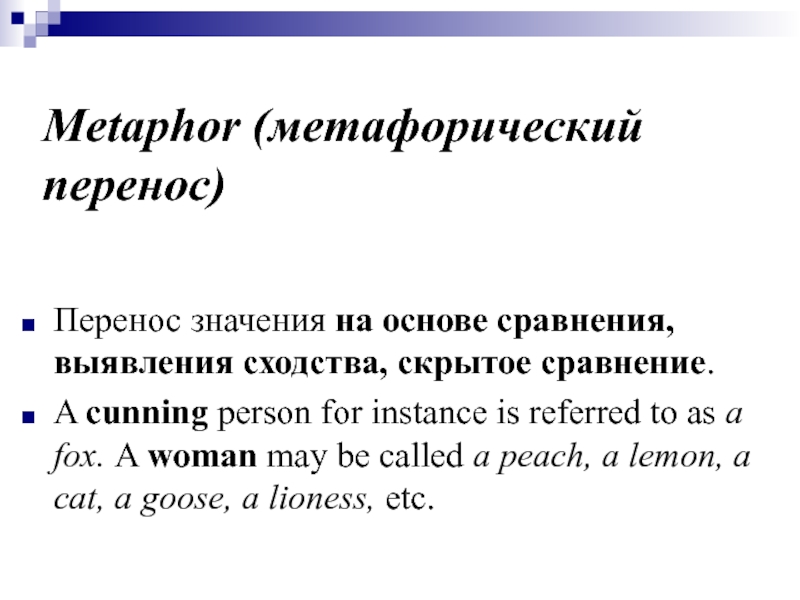 Metaphor (метафорический перенос)

Перенос значения на основе сравнения, выявления сходства, скрытое сравнение.

A cunning person for instance is referred to as a fox. A woman may be called a peach, a lemon, a cat, a goose, a lioness, etc.